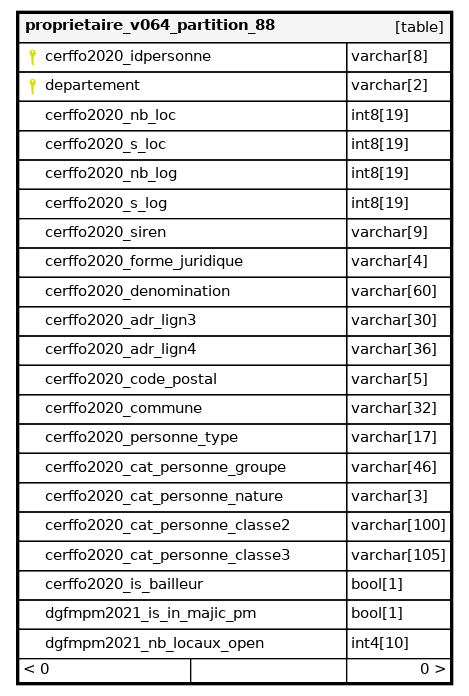 | proprietaire_v064_partition_88 | [table] |
|---|---|
| cerffo2020_idpersonne | varchar[8] |
| departement | varchar[2] |
| cerffo2020_nb_loc | int8[19] |
| cerffo2020_s_loc | int8[19] |
| cerffo2020_nb_log | int8[19] |
| cerffo2020_s_log | int8[19] |
| cerffo2020_siren | varchar[9] |
| cerffo2020_forme_juridique | varchar[4] |
| cerffo2020_denomination | varchar[60] |
| cerffo2020_adr_lign3 | varchar[30] |
| cerffo2020_adr_lign4 | varchar[36] |
| cerffo2020_code_postal | varchar[5] |
| cerffo2020_commune | varchar[32] |
| cerffo2020_personne_type | varchar[17] |
| cerffo2020_cat_personne_groupe | varchar[46] |
| cerffo2020_cat_personne_nature | varchar[3] |
| cerffo2020_cat_personne_classe2 | varchar[100] |
| cerffo2020_cat_personne_classe3 | varchar[105] |
| cerffo2020_is_bailleur | bool[1] |
| dgfmpm2021_is_in_majic_pm | bool[1] |
| dgfmpm2021_nb_locaux_open | int4[10] |
| < 0 | 0 > |